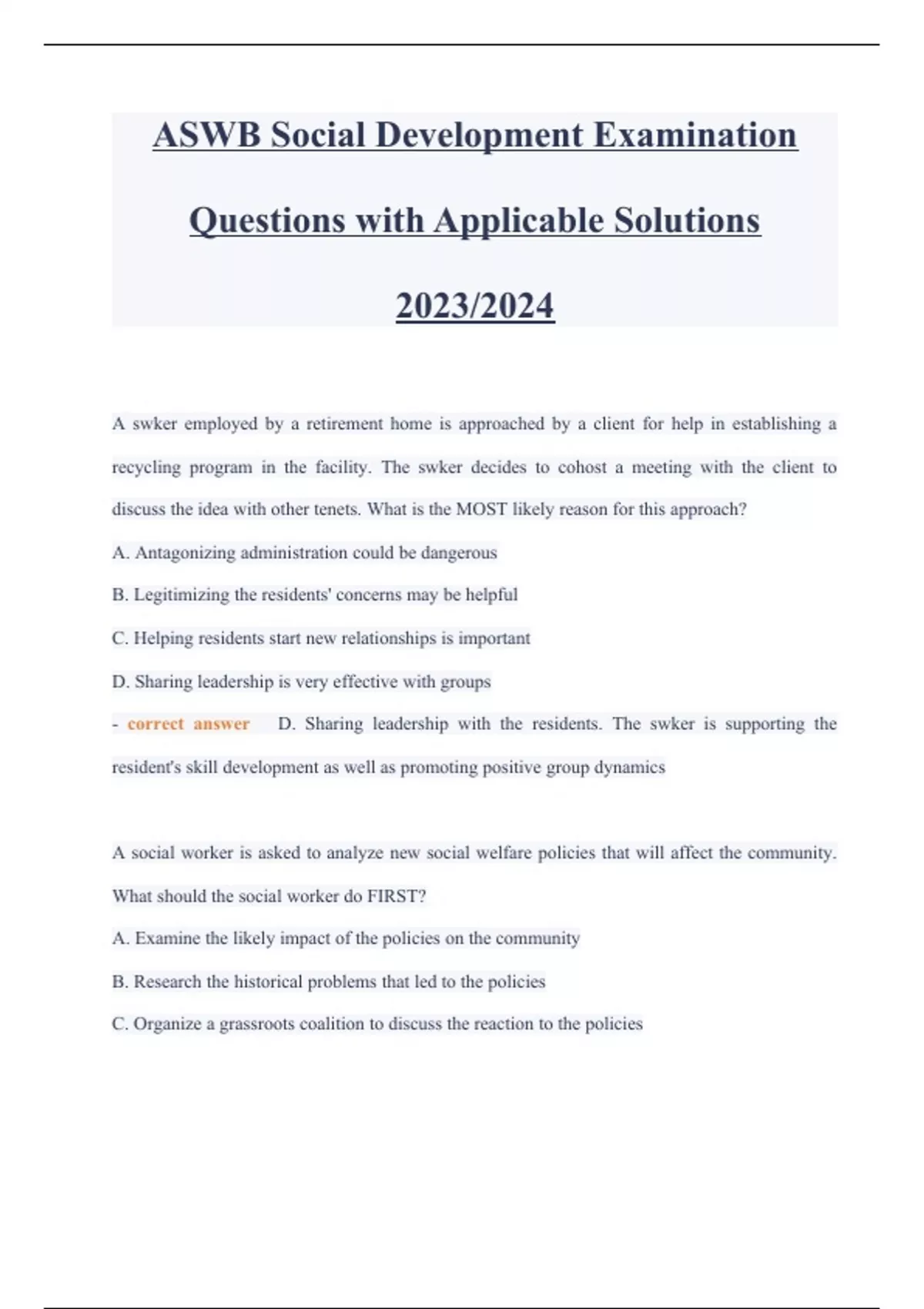 ASWB Social Development Examination Questions with Applicable Solutions 2023/2024

A swker employed by a retirement home is approached by a client for help in establishing a recycling program in the facility. The swker decides to cohost a meeting with the client to discuss the idea with other tenets. What is the MOST likely reason for this approach?

A. Antagonizing administration could be dangerous

B. Legitimizing the residents' concerns may be helpful

C. Helping residents start new relationships is important

D. Sharing leadership is very effective with groups

- correct answer D. Sharing leadership with the residents. The swker is supporting the resident's skill development as well as promoting positive group dynamics

A social worker is asked to analyze new social welfare policies that will affect the community. What should the social worker do FIRST?

A. Examine the likely impact of the policies on the community

B. Research the historical problems that led to the policies

C. Organize a grassroots coalition to discuss the reaction to the policies